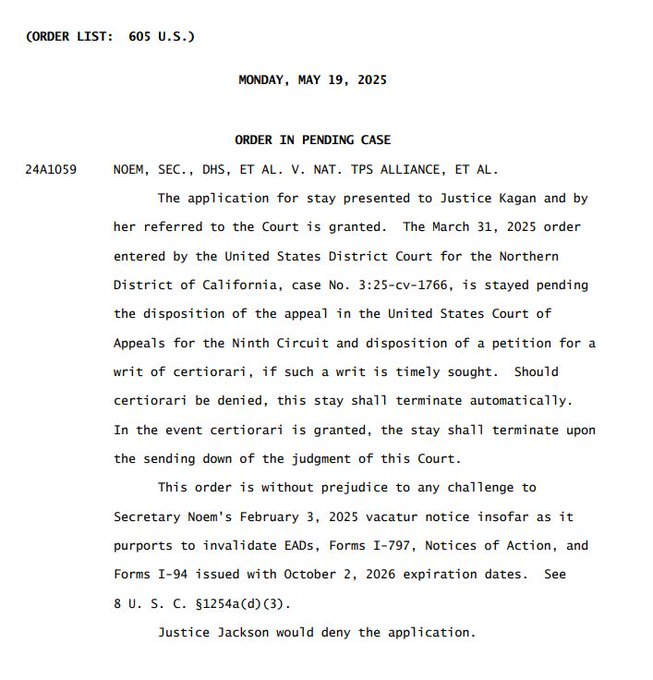 (ORDER LIST: 605 U.S.)

MONDAY, MAY 19, 2025

ORDER IN PENDING CASE

24A1059 NOEM, SEC., DHS, ET AL. V. NAT. TPS ALLIANCE, ET AL.

The application for stay presented to Justice Kagan and by her referred to the Court is granted. The March 31, 2025 order entered by the United States District Court for the Northern District of California, case No. 3:25-cv-1766, is stayed pending the disposition of the appeal in the United States Court of Appeals for the Ninth Circuit and disposition of a petition for a writ of certiorari, if such a writ is timely sought. Should certiorari be denied, this stay shall terminate automatically. In the event certiorari is granted, the stay shall terminate upon the sending down of the judgment of this Court.

This order is without prejudice to any challenge to Secretary Noem's February 3, 2025 vacatur notice insofar as it purports to invalidate EADs, Forms I-797, Notices of Action, and Forms I-94 issued with October 2, 2026 expiration dates. See 8 U. S. C. §1254a(d)(3).

Justice Jackson would deny the application.